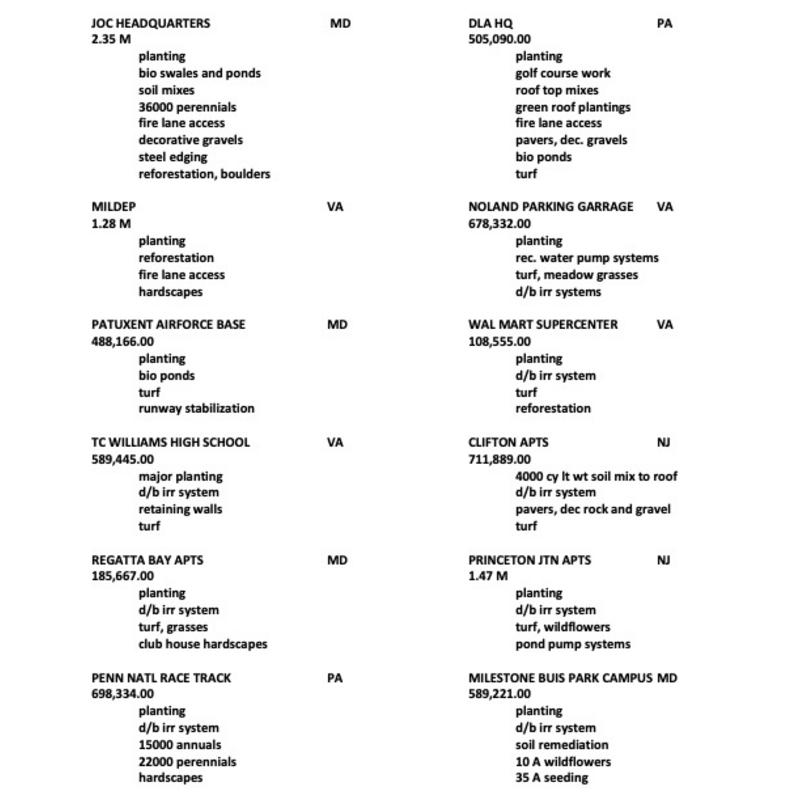 JOC HEADQUARTERS MD
2.35 M
planting
bio swales and ponds
soil mixes
36000 perennials
fire lane access
decorative gravels
steel edging
reforestation, boulders

MILDEP VA
1.28 M
planting
reforestation
fire lane access
hardscapes

PATUXENT AIRFORCE BASE MD
488,166.00
planting
bio ponds
turf
runway stabilization

TC WILLIAMS HIGH SCHOOL VA
589,445.00
major planting
d/b irr system
retaining walls
turf

REGATTA BAY APTS MD
185,667.00
planting
d/b irr system
turf, grasses
club house hardscapes

PENN NATL RACE TRACK PA
698,334.00
planting
d/b irr system
15000 annuals
22000 perennials
hardscapes

DLA HQ PA
505,090.00
planting
golf course work
roof top mixes
green roof plantings
fire lane access
pavers, dec. gravels
bio ponds
turf

NOLAND PARKING GARRAGE VA
678,332.00
planting
rec. water pump systems
turf, meadow grasses
d/b irr systems

WAL MART SUPERCENTER VA
108,555.00
planting
d/b irr system
turf
reforestation

CLIFTON APTS NJ
711,889.00
4000 cy lt wt soil mix to roof
d/b irr system
pavers, dec rock and gravel
turf

PRINCETON JTN APTS NJ
1.47 M
planting
d/b irr system
turf, wildflowers
pond pump systems

MILESTONE BUIS PARK CAMPUS MD
589,221.00
planting
d/b irr system
soil remediation
10 A wildflowers
35 A seeding